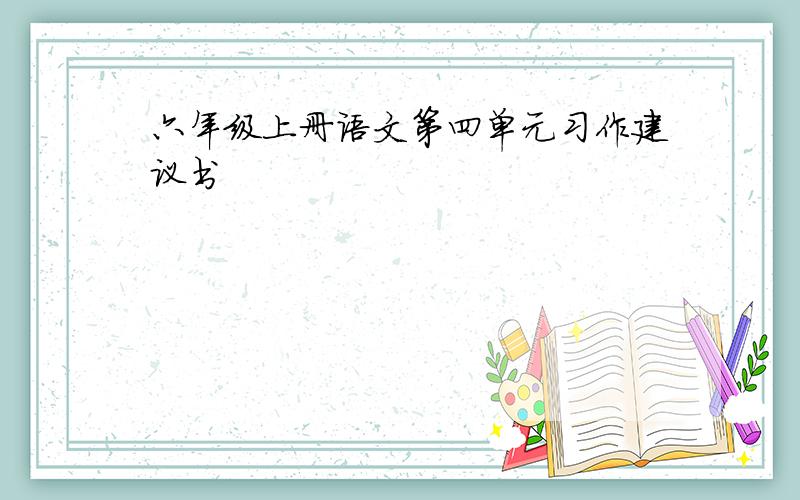 六年级上册语文第四单元习作建议书